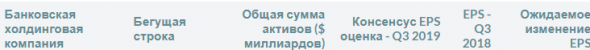 | Банковская холдинговая компания | Бегущая строка | Общая сумма активов ($ миллиардов) | Консенсус EPS оценка - Q3 2019 | EPS - Q3 2018 | Ожидаемое изменение EPS |
|---|---|---|---|---|---|